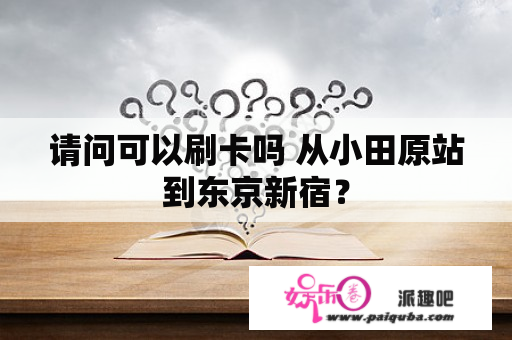 请问可以刷卡吗 从小田原站到东京新宿？

娱乐圈 派趣吧
www.paiquba.com